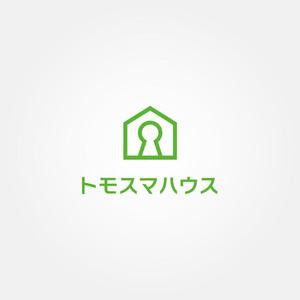 トモスマハウス